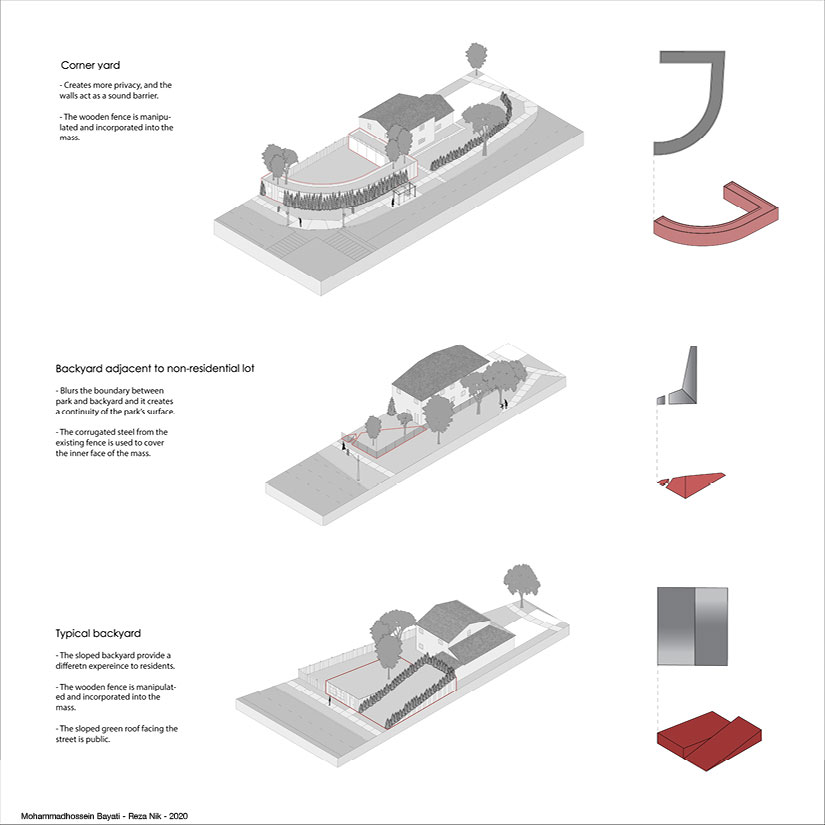 Corner yard

- Creates more privacy, and the walls act as a sound barrier.

- The wooden fence is manipulated and incorporated into the mass.

Backyard adjacent to non-residential lot

- Blurs the boundary between park and backyard and it creates a continuity of the park's surface.

- The corrugated steel from the existing fence is used to cover the inner face of the mass.

Typical backyard

- The sloped backyard provide a differetn expereince to residents.

- The wooden fence is manipulated and incorporated into the mass.

- The sloped green roof facing the street is public.

Mohammadhossein Bayati - Reza Nik - 2020